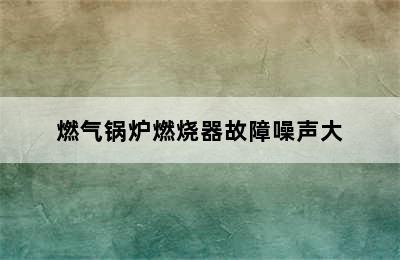 燃气锅炉燃烧器故障噪声大